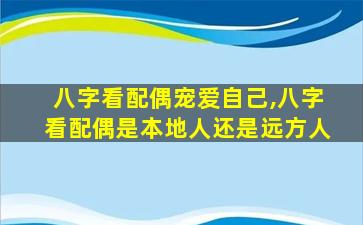 八字看配偶宠爱自己,八字看配偶是本地人还是远方人